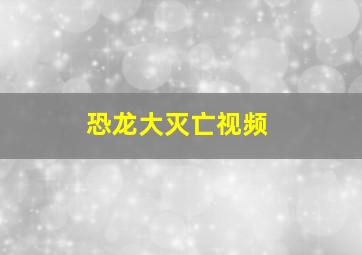 恐龙大灭亡视频